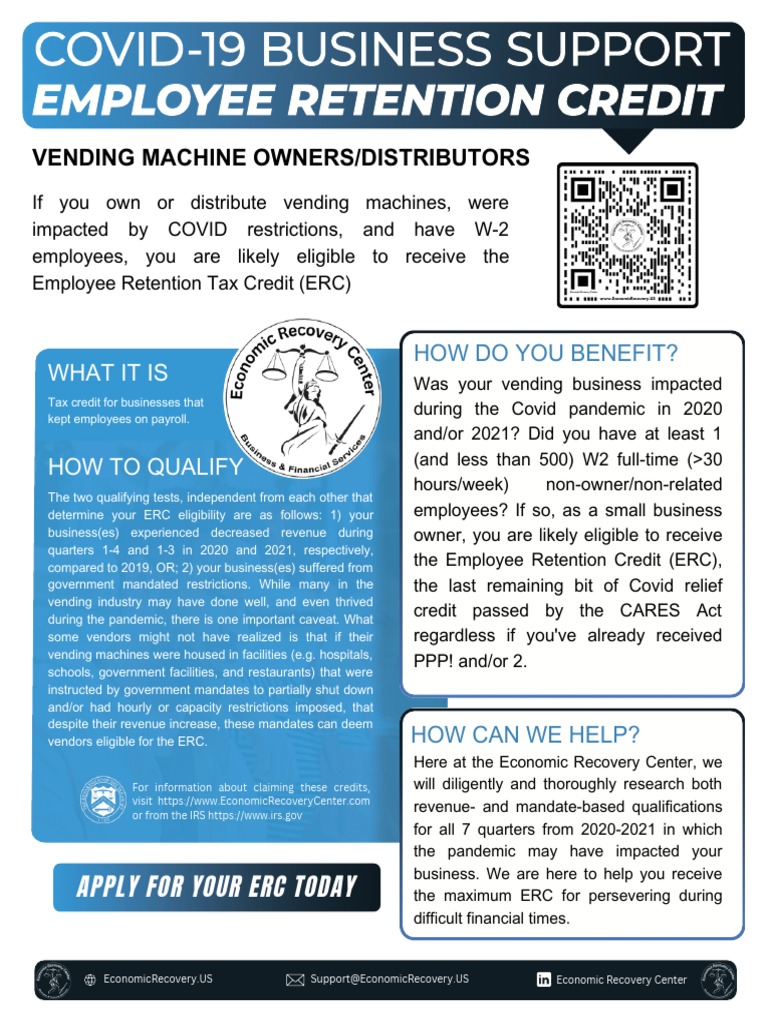 COVID-19 BUSINESS SUPPORT
EMPLOYEE RETENTION CREDIT

VENDING MACHINE OWNERS/DISTRIBUTORS

If you own or distribute vending machines, were impacted by COVID restrictions, and have W-2 employees, you are likely eligible to receive the Employee Retention Tax Credit (ERC)

www.EconomicRecovery.US

Economic Recovery Center
Business & Financial Services

WHAT IT IS

Tax credit for businesses that kept employees on payroll.

HOW TO QUALIFY

The two qualifying tests, independent from each other that determine your ERC eligibility are as follows: 1) your business(es) experienced decreased revenue during quarters 1-4 and 1-3 in 2020 and 2021, respectively, compared to 2019, OR; 2) your business(es) suffered from government mandated restrictions. While many in the vending industry may have done well, and even thrived during the pandemic, there is one important caveat. What some vendors might not have realized is that if their vending machines were housed in facilities (e.g. hospitals, schools, government facilities, and restaurants) that were instructed by government mandates to partially shut down and/or had hourly or capacity restrictions imposed, that despite their revenue increase, these mandates can deem vendors eligible for the ERC.

For information about claiming these credits, visit https://www.EconomicRecoveryCenter.com or from the IRS https://www.irs.gov

APPLY FOR YOUR ERC TODAY

HOW DO YOU BENEFIT?

Was your vending business impacted during the Covid pandemic in 2020 and/or 2021? Did you have at least 1 (and less than 500) W2 full-time (>30 hours/week) non-owner/non-related employees? If so, as a small business owner, you are likely eligible to receive the Employee Retention Credit (ERC), the last remaining bit of Covid relief credit passed by the CARES Act regardless if you've already received PPP! and/or 2.

HOW CAN WE HELP?

Here at the Economic Recovery Center, we will diligently and thoroughly research both revenue- and mandate-based qualifications for all 7 quarters from 2020-2021 in which the pandemic may have impacted your business. We are here to help you receive the maximum ERC for persevering during difficult financial times.

EconomicRecovery.US Support@EconomicRecovery.US Economic Recovery Center